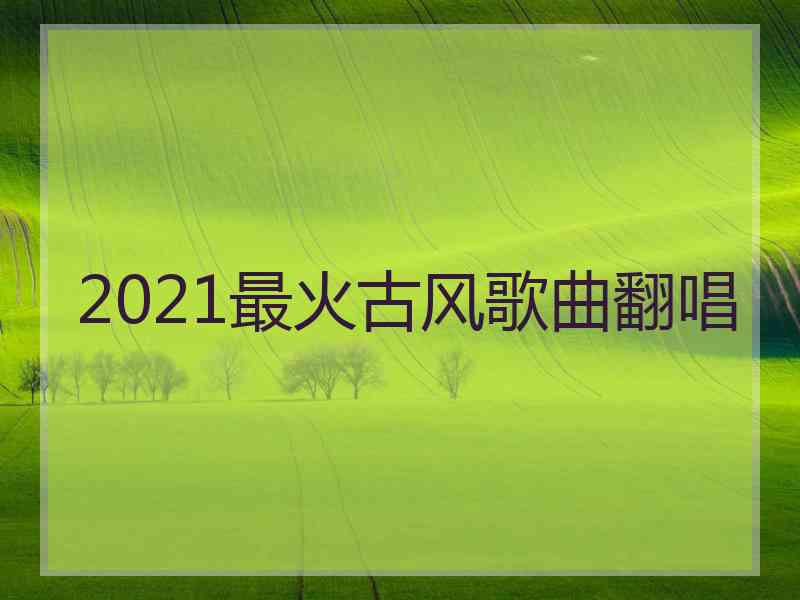 2021最火古风歌曲翻唱